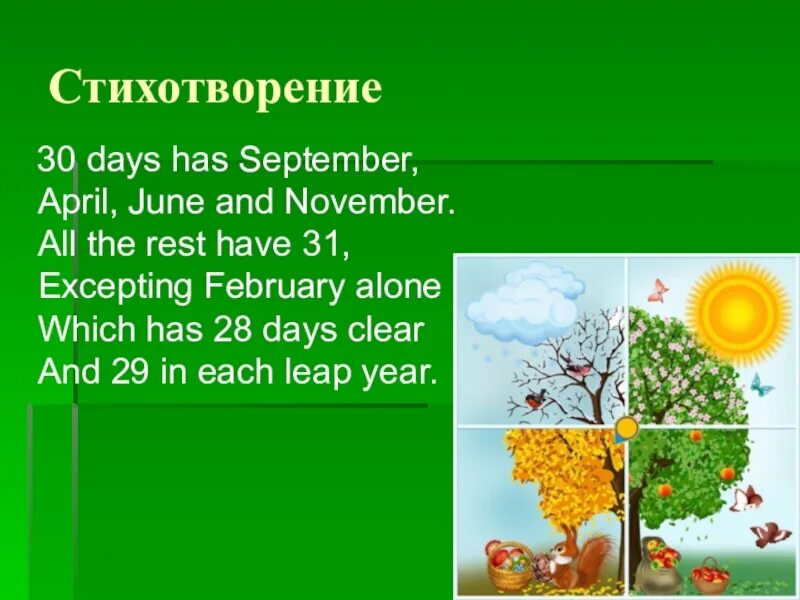 Стихотворение

30 days has September,
April, June and November.
All the rest have 31,
Excepting February alone
Which has 28 days clear
And 29 in each leap year.